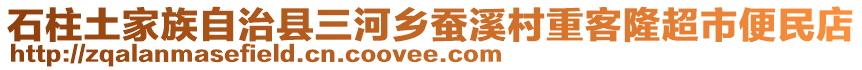 石柱土家族自治县三河乡蚕溪村重客隆超市便民店
http://zqalanmasefield.cn.coovee.com